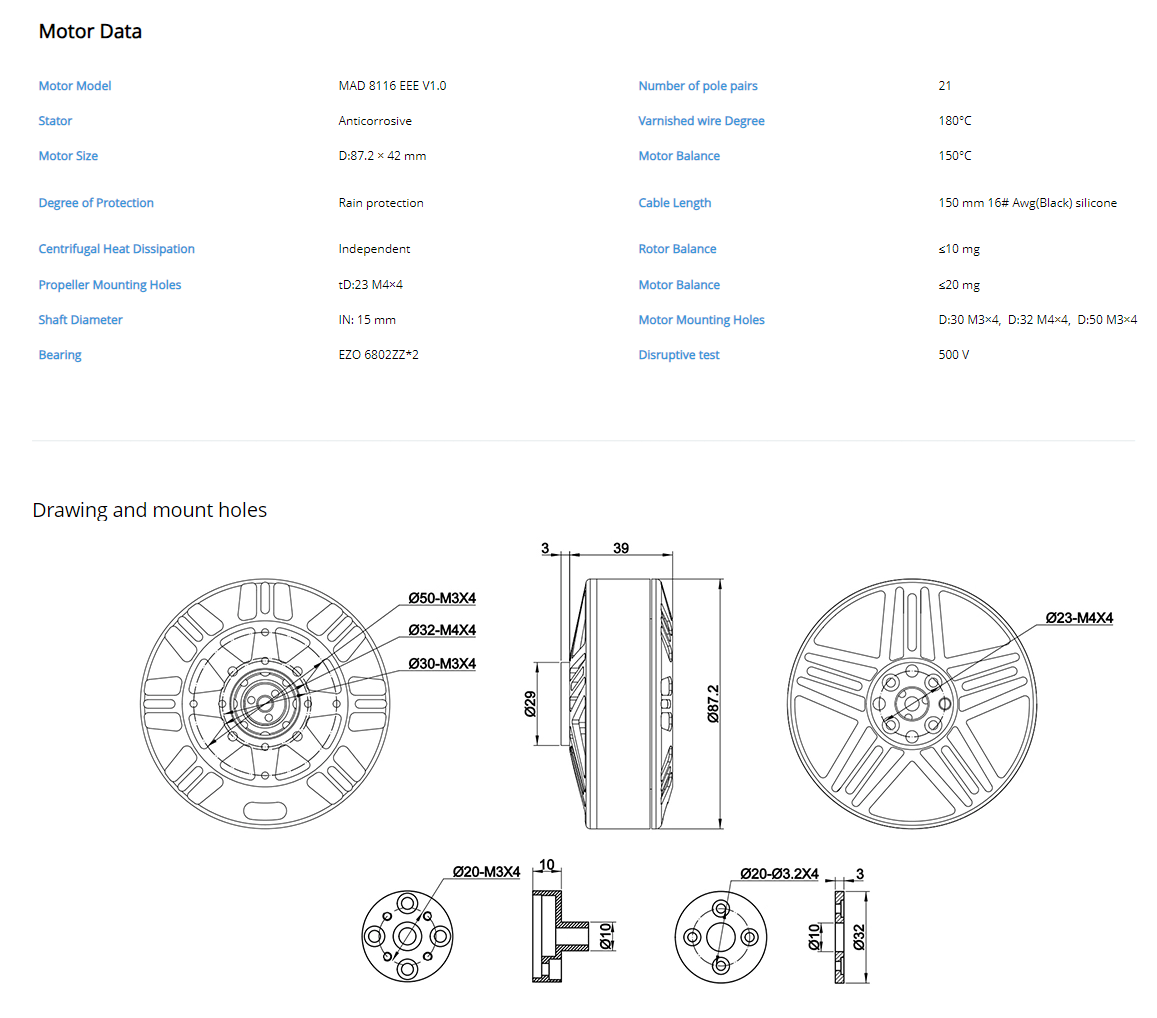 Motor Data

| Motor Model | MAD 8116 EEE V1.0 | Number of pole pairs | 21 |
|---|---|---|---|
| Stator | Anticorrosive | Varnished wire Degree | 180°C |
| Motor Size | D:87.2 × 42 mm | Motor Balance | 150°C |
| Degree of Protection | Rain protection | Cable Length | 150 mm 16# Awg(Black) silicone |
| Centrifugal Heat Dissipation | Independent | Rotor Balance | ≤10 mg |
| Propeller Mounting Holes | tD:23 M4×4 | Motor Balance | ≤20 mg |
| Shaft Diameter | IN: 15 mm | Motor Mounting Holes | D:30 M3×4, D:32 M4×4, D:50 M3×4 |
| Bearing | EZO 6802ZZ*2 | Disruptive test | 500 V |

Drawing and mount holes

Ø50-M3X4
Ø32-M4X4
Ø30-M3X4
3
39
Ø29
Ø87.2
Ø23-M4X4
Ø20-M3X4
10
Ø10
Ø20-Ø3.2X4
3
Ø10
Ø32